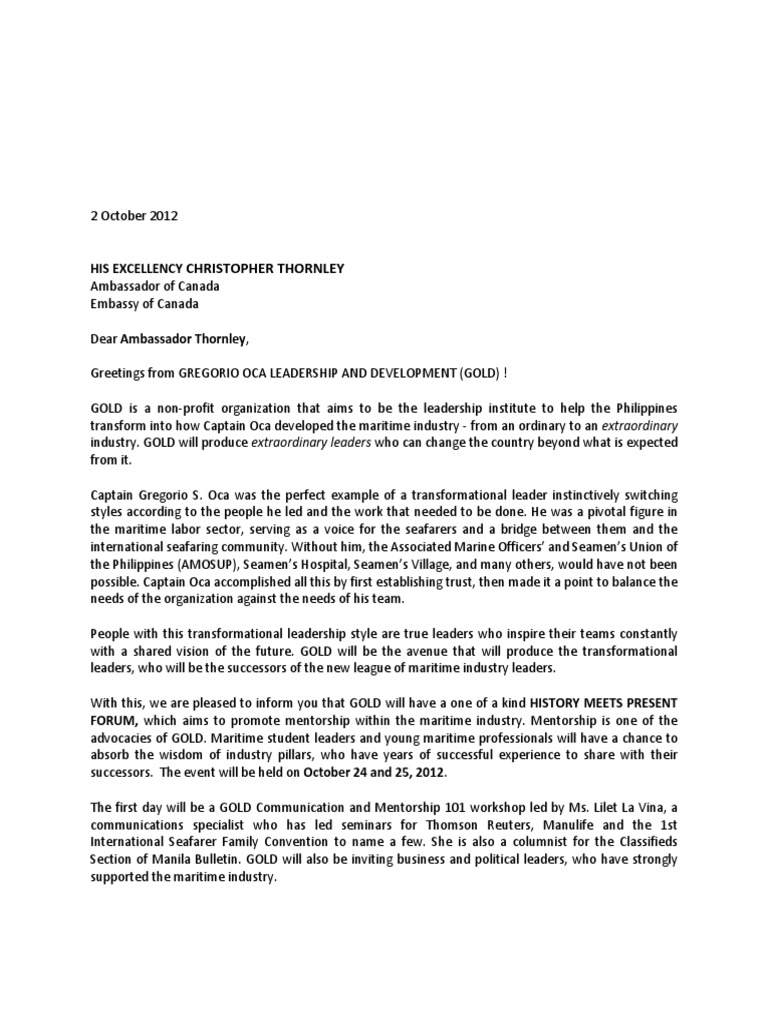 2 October 2012

HIS EXCELLENCY CHRISTOPHER THORNLEY
Ambassador of Canada
Embassy of Canada

Dear Ambassador Thornley,

Greetings from GREGORIO OCA LEADERSHIP AND DEVELOPMENT (GOLD) !

GOLD is a non-profit organization that aims to be the leadership institute to help the Philippines transform into how Captain Oca developed the maritime industry - from an ordinary to an extraordinary industry. GOLD will produce extraordinary leaders who can change the country beyond what is expected from it.

Captain Gregorio S. Oca was the perfect example of a transformational leader instinctively switching styles according to the people he led and the work that needed to be done. He was a pivotal figure in the maritime labor sector, serving as a voice for the seafarers and a bridge between them and the international seafaring community. Without him, the Associated Marine Officers' and Seamen's Union of the Philippines (AMOSUP), Seamen's Hospital, Seamen's Village, and many others, would have not been possible. Captain Oca accomplished all this by first establishing trust, then made it a point to balance the needs of the organization against the needs of his team.

People with this transformational leadership style are true leaders who inspire their teams constantly with a shared vision of the future. GOLD will be the avenue that will produce the transformational leaders, who will be the successors of the new league of maritime industry leaders.

With this, we are pleased to inform you that GOLD will have a one of a kind HISTORY MEETS PRESENT FORUM, which aims to promote mentorship within the maritime industry. Mentorship is one of the advocacies of GOLD. Maritime student leaders and young maritime professionals will have a chance to absorb the wisdom of industry pillars, who have years of successful experience to share with their successors. The event will be held on October 24 and 25, 2012.

The first day will be a GOLD Communication and Mentorship 101 workshop led by Ms. Lilet La Vina, a communications specialist who has led seminars for Thomson Reuters, Manulife and the 1st International Seafarer Family Convention to name a few. She is also a columnist for the Classifieds Section of Manila Bulletin. GOLD will also be inviting business and political leaders, who have strongly supported the maritime industry.